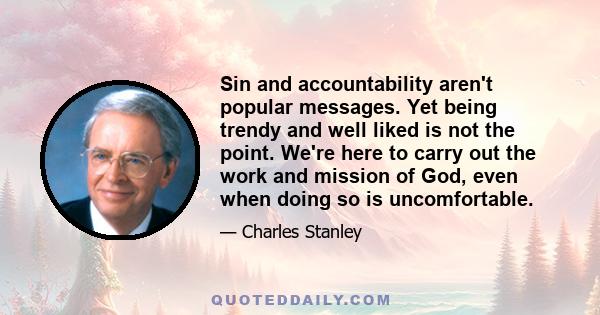 Sin and accountability aren't popular messages. Yet being trendy and well liked is not the point. We're here to carry out the work and mission of God, even when doing so is uncomfortable.

— Charles Stanley

QUOTEDDAILY.COM